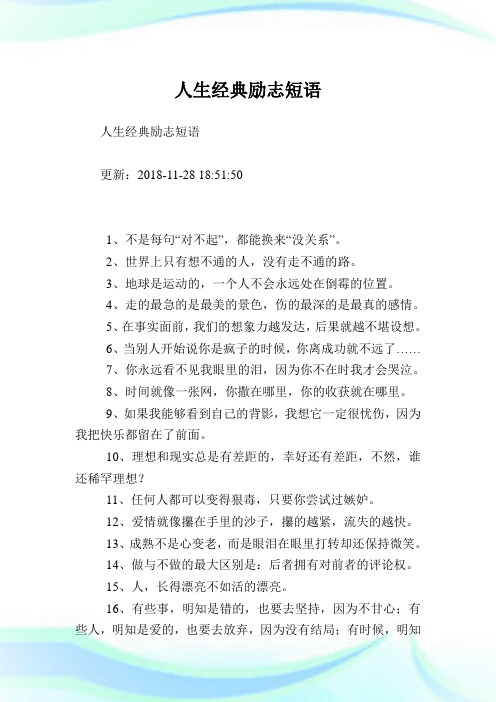 人生经典励志短语

人生经典励志短语

更新：2018-11-28 18:51:50

1、不是每句“对不起”，都能换来“没关系”。

2、世界上只有想不通的人，没有走不通的路。

3、地球是运动的，一个人不会永远处在倒霉的位置。

4、走的最急的是最美的景色，伤的最深的是最真的感情。

5、在事实面前，我们的想象力越发达，后果就越不堪设想。

6、当别人开始说你是疯子的时候，你离成功就不远了……

7、你永远看不见我眼里的泪，因为你不在时我才会哭泣。

8、时间就像一张网，你撒在哪里，你的收获就在哪里。

9、如果我能够看到自己的背影，我想它一定很忧伤，因为我把快乐都留在了前面。

10、理想和现实总是有差距的，幸好还有差距，不然，谁还稀罕理想？

11、任何人都可以变得狠毒，只要你尝试过嫉妒。

12、爱情就像攥在手里的沙子，攥的越紧，流失的越快。

13、成熟不是心变老，而是眼泪在眼里打转却还保持微笑。

14、做与不做的最大区别是：后者拥有对前者的评论权。

15、人，长得漂亮不如活的漂亮。

16、有些事，明知是错的，也要去坚持，因为不甘心；有些人，明知是爱的，也要去放弃，因为没有结局；有时候，明知